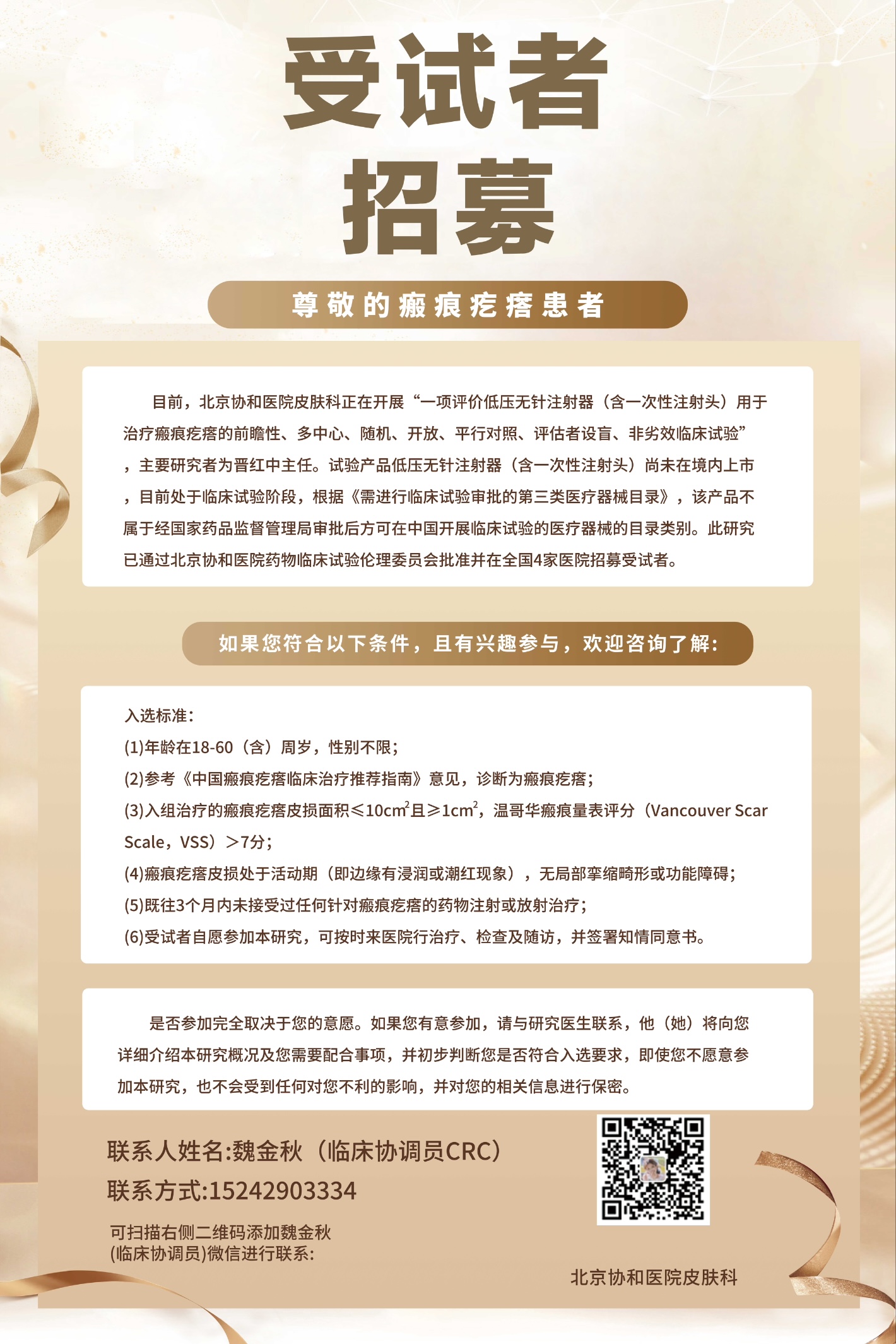 受试者
招募

尊敬的瘢痕疙瘩患者

目前，北京协和医院皮肤科正在开展“一项评价低压无针注射器（含一次性注射头）用于治疗瘢痕疙瘩的前瞻性、多中心、随机、开放、平行对照、评估者设盲、非劣效临床试验”，主要研究者为晋红中主任。试验产品低压无针注射器（含一次性注射头）尚未在境内上市，目前处于临床试验阶段，根据《需进行临床试验审批的第三类医疗器械目录》，该产品不属于经国家药品监督管理局审批后方可在中国开展临床试验的医疗器械的目录类别。此研究已通过北京协和医院药物临床试验伦理委员会批准并在全国4家医院招募受试者。

如果您符合以下条件，且有兴趣参与，欢迎咨询了解：

入选标准：
(1)年龄在18-60（含）周岁，性别不限；
(2)参考《中国瘢痕疙瘩临床治疗推荐指南》意见，诊断为瘢痕疙瘩；
(3)入组治疗的瘢痕疙瘩皮损面积≤$10cm^2$且≥$1cm^2$，温哥华瘢痕量表评分（Vancouver Scar Scale，VSS）＞7分；
(4)瘢痕疙瘩皮损处于活动期（即边缘有浸润或潮红现象），无局部挛缩畸形或功能障碍；
(5)既往3个月内未接受过任何针对瘢痕疙瘩的药物注射或放射治疗；
(6)受试者自愿参加本研究，可按时来医院行治疗、检查及随访，并签署知情同意书。

是否参加完全取决于您的意愿。如果您有意参加，请与研究医生联系，他（她）将向您详细介绍本研究概况及您需要配合事项，并初步判断您是否符合入选要求，即使您不愿意参加本研究，也不会受到任何对您不利的影响，并对您的相关信息进行保密。

联系人姓名:魏金秋（临床协调员CRC）
联系方式:15242903334
可扫描右侧二维码添加魏金秋(临床协调员)微信进行联系:

北京协和医院皮肤科